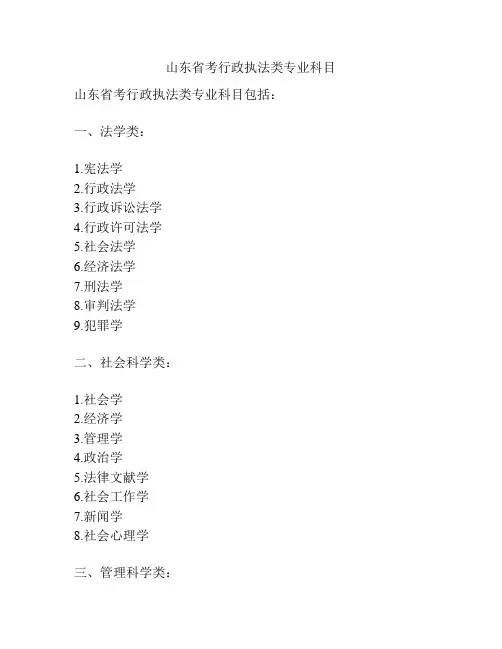 山东省考行政执法类专业科目

山东省考行政执法类专业科目包括：

一、法学类：

1.宪法学
2.行政法学
3.行政诉讼法学
4.行政许可法学
5.社会法学
6.经济法学
7.刑法学
8.审判法学
9.犯罪学

二、社会科学类：

1.社会学
2.经济学
3.管理学
4.政治学
5.法律文献学
6.社会工作学
7.新闻学
8.社会心理学

三、管理科学类：